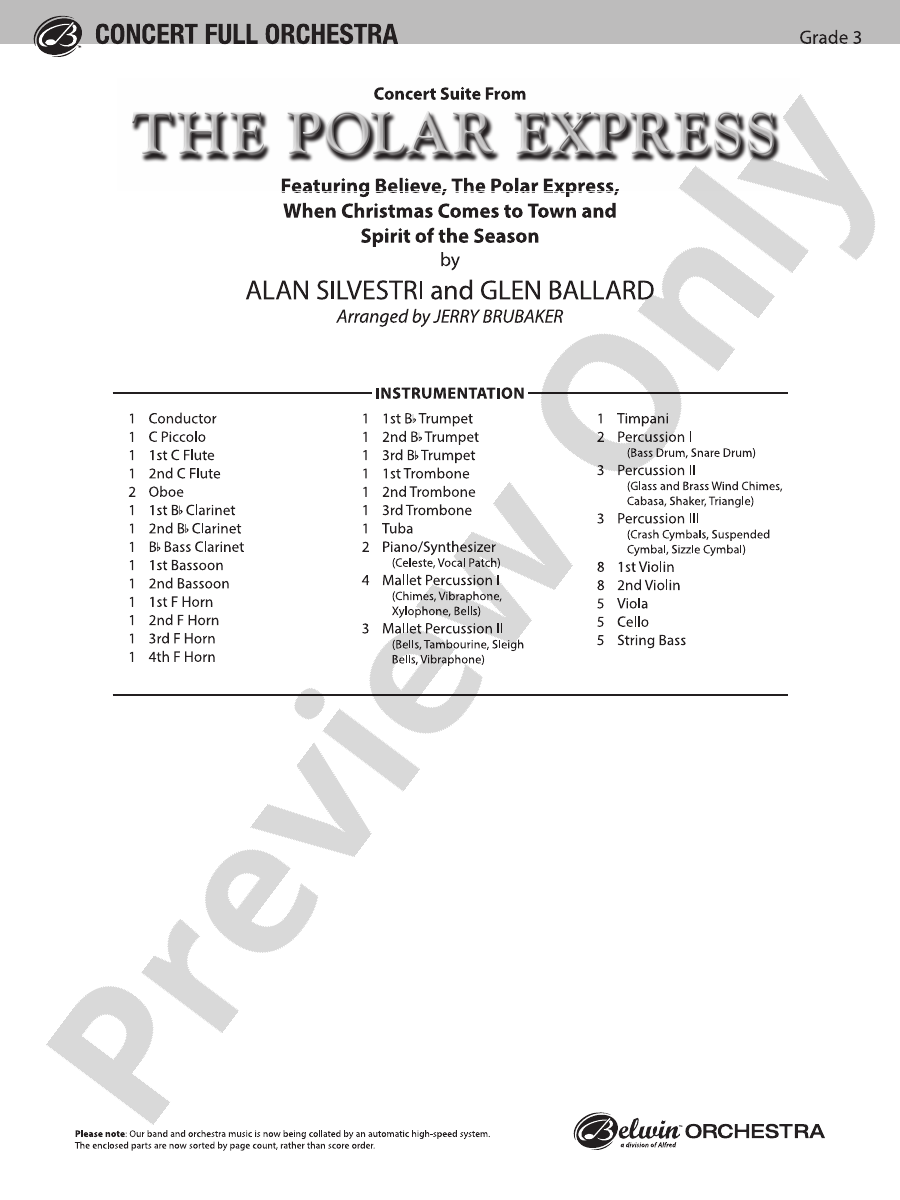 CONCERT FULL ORCHESTRA

Grade 3

Concert Suite From

THE POLAR EXPRESS

Featuring Believe, The Polar Express, When Christmas Comes to Town and Spirit of the Season

by

ALAN SILVESTRI and GLEN BALLARD

Arranged by JERRY BRUBAKER

INSTRUMENTATION

1 Conductor
1 C Piccolo
1 1st C Flute
1 2nd C Flute
2 Oboe
1 1st B♭ Clarinet
1 2nd B♭ Clarinet
1 B♭ Bass Clarinet
1 1st Bassoon
1 2nd Bassoon
1 1st F Horn
1 2nd F Horn
1 3rd F Horn
1 4th F Horn

1 1st B♭ Trumpet
1 2nd B♭ Trumpet
1 3rd B♭ Trumpet
1 1st Trombone
1 2nd Trombone
1 3rd Trombone
1 Tuba
2 Piano/Synthesizer (Celeste, Vocal Patch)
4 Mallet Percussion I (Chimes, Vibraphone, Xylophone, Bells)
3 Mallet Percussion II (Bells, Tambourine, Sleigh Bells, Vibraphone)

1 Timpani
2 Percussion I (Bass Drum, Snare Drum)
3 Percussion II (Glass and Brass Wind Chimes, Cabasa, Shaker, Triangle)
3 Percussion III (Crash Cymbals, Suspended Cymbal, Sizzle Cymbal)
8 1st Violin
8 2nd Violin
5 Viola
5 Cello
5 String Bass

Preview Only

Please note: Our band and orchestra music is now being collated by an automatic high-speed system. The enclosed parts are now sorted by page count, rather than score order.

Belwin ORCHESTRA
a division of Alfred